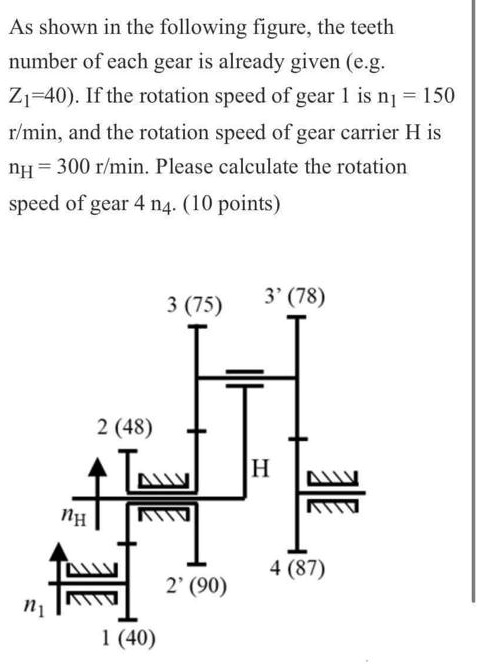 As shown in the following figure, the teeth number of each gear is already given (e.g. $Z_1$=40). If the rotation speed of gear 1 is $n_1 = 150$ r/min, and the rotation speed of gear carrier H is $n_H = 300$ r/min. Please calculate the rotation speed of gear 4 $n_4$. (10 points)

3 (75)
3' (78)
2 (48)
H
$n_H$
4 (87)
2' (90)
$n_1$
1 (40)